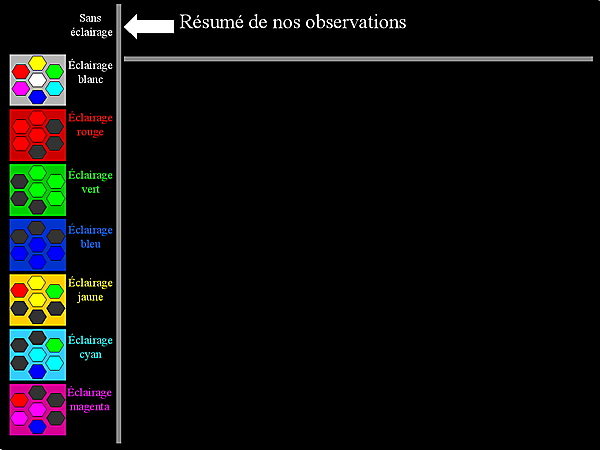 Sans éclairage

Résumé de nos observations

Éclairage blanc

Éclairage rouge

Éclairage vert

Éclairage bleu

Éclairage jaune

Éclairage cyan

Éclairage magenta